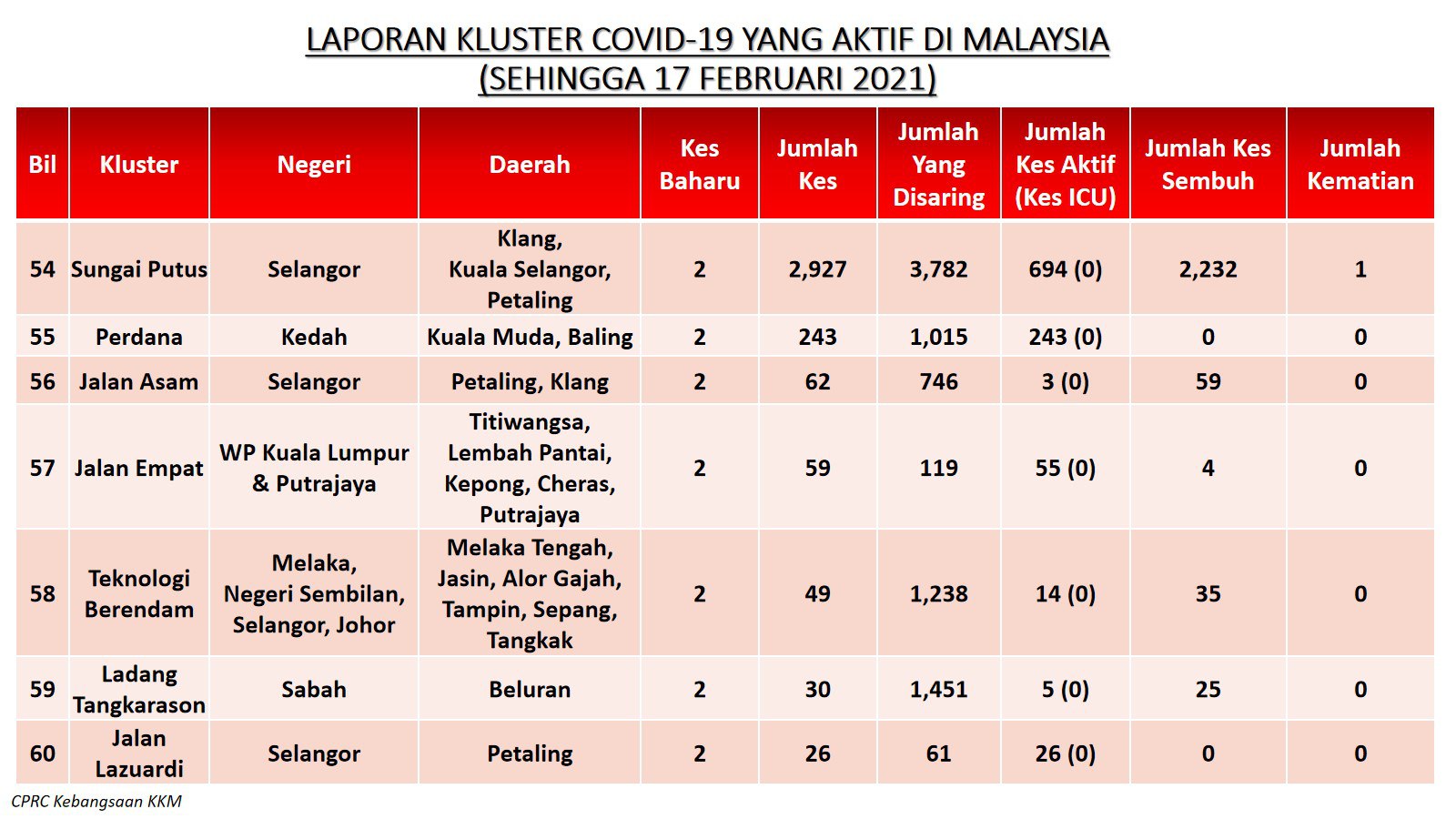 LAPORAN KLUSTER COVID-19 YANG AKTIF DI MALAYSIA
(SEHINGGA 17 FEBRUARI 2021)

| Bil | Kluster | Negeri | Daerah | Kes Baharu | Jumlah Kes | Jumlah Yang Disaring | Jumlah Kes Aktif (Kes ICU) | Jumlah Kes Sembuh | Jumlah Kematian |
|---|---|---|---|---|---|---|---|---|---|
| 54 | Sungai Putus | Selangor | Klang, Kuala Selangor, Petaling | 2 | 2,927 | 3,782 | 694 (0) | 2,232 | 1 |
| 55 | Perdana | Kedah | Kuala Muda, Baling | 2 | 243 | 1,015 | 243 (0) | 0 | 0 |
| 56 | Jalan Asam | Selangor | Petaling, Klang | 2 | 62 | 746 | 3 (0) | 59 | 0 |
| 57 | Jalan Empat | WP Kuala Lumpur & Putrajaya | Titiwangsa, Lembah Pantai, Kepong, Cheras, Putrajaya | 2 | 59 | 119 | 55 (0) | 4 | 0 |
| 58 | Teknologi Berendam | Melaka, Negeri Sembilan, Selangor, Johor | Melaka Tengah, Jasin, Alor Gajah, Tampin, Sepang, Tangkak | 2 | 49 | 1,238 | 14 (0) | 35 | 0 |
| 59 | Ladang Tangkarason | Sabah | Beluran | 2 | 30 | 1,451 | 5 (0) | 25 | 0 |
| 60 | Jalan Lazuardi | Selangor | Petaling | 2 | 26 | 61 | 26 (0) | 0 | 0 |

CPRC Kebangsaan KKM